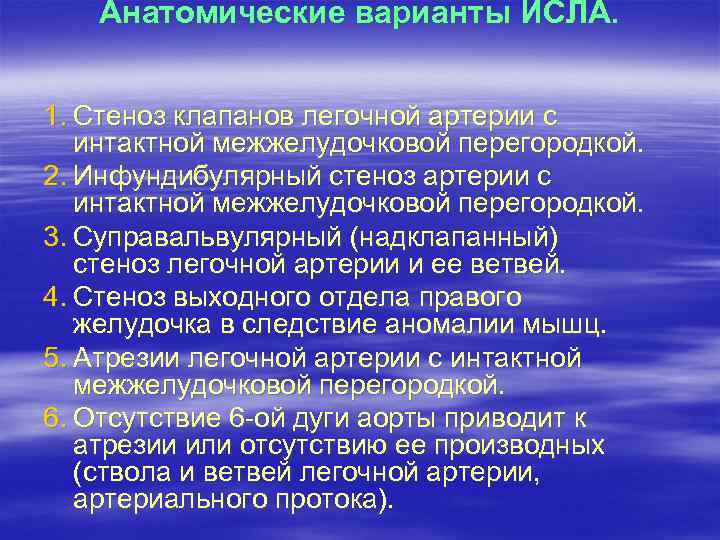 Анатомические варианты ИСЛА.

1. Стеноз клапанов легочной артерии с интактной межжелудочковой перегородкой.
2. Инфундибулярный стеноз артерии с интактной межжелудочковой перегородкой.
3. Суправальвулярный (надклапанный) стеноз легочной артерии и ее ветвей.
4. Стеноз выходного отдела правого желудочка в следствие аномалии мышц.
5. Атрезии легочной артерии с интактной межжелудочковой перегородкой.
6. Отсутствие 6-ой дуги аорты приводит к атрезии или отсутствию ее производных (ствола и ветвей легочной артерии, артериального протока).